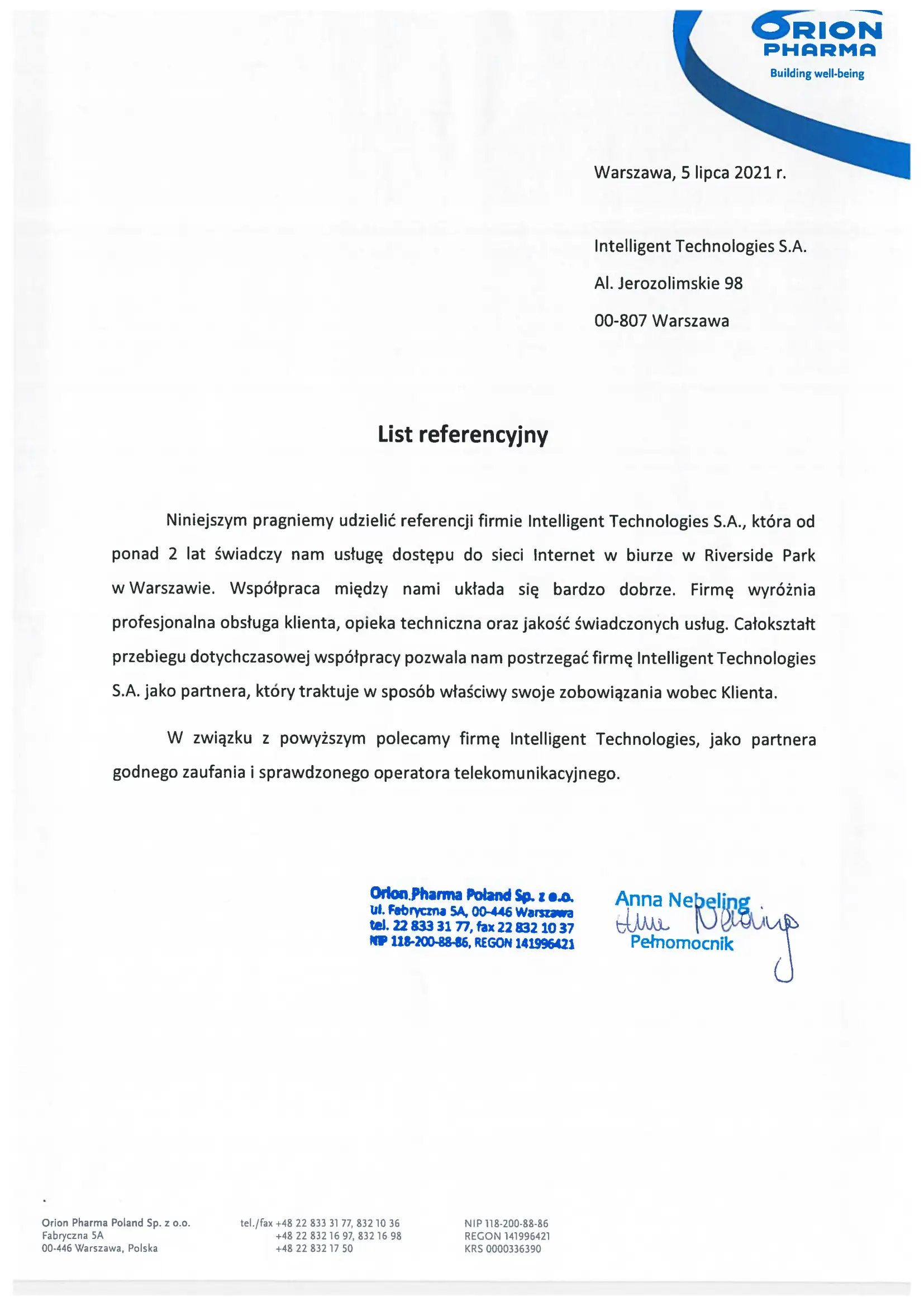 ORION PHARMA
Building well-being

Warszawa, 5 lipca 2021 r.

Intelligent Technologies S.A.
Al. Jerozolimskie 98
00-807 Warszawa

List referencyjny

Niniejszym pragniemy udzielić referencji firmie Intelligent Technologies S.A., która od ponad 2 lat świadczy nam usługę dostępu do sieci Internet w biurze w Riverside Park w Warszawie. Współpraca między nami układa się bardzo dobrze. Firmę wyróżnia profesjonalna obsługa klienta, opieka techniczna oraz jakość świadczonych usług. Całokształt przebiegu dotychczasowej współpracy pozwala nam postrzegać firmę Intelligent Technologies S.A. jako partnera, który traktuje w sposób właściwy swoje zobowiązania wobec Klienta.

W związku z powyższym polecamy firmę Intelligent Technologies, jako partnera godnego zaufania i sprawdzonego operatora telekomunikacyjnego.

Orion Pharma Poland Sp. z o.o.
ul. Fabryczna 5A, 00-446 Warszawa
tel. 22 833 31 77, fax 22 832 10 37
NIP 118-200-88-86, REGON 141996421

Anna Nebeling
Anna Nebeling
Pełnomocnik

Orion Pharma Poland Sp. z o.o.
Fabryczna 5A
00-446 Warszawa, Polska

tel./fax +48 22 833 31 77, 832 10 36
+48 22 832 16 97, 832 16 98
+48 22 832 17 50

NIP 118-200-88-86
REGON 141996421
KRS 0000336390